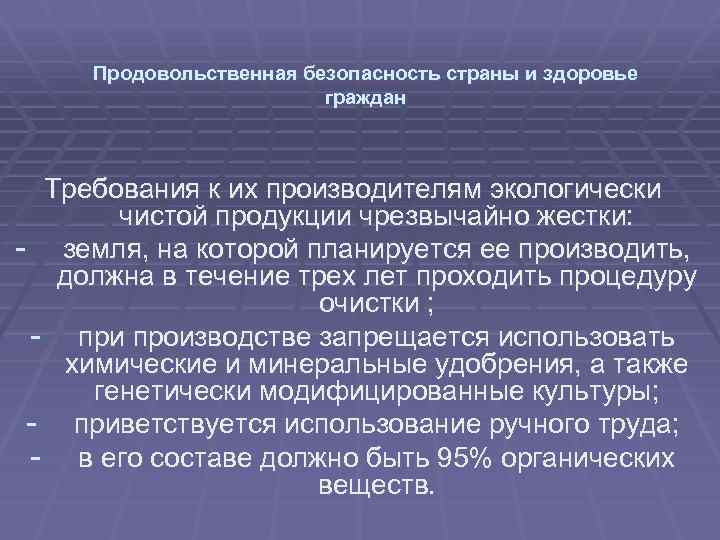 Продовольственная безопасность страны и здоровье граждан

Требования к их производителям экологически чистой продукции чрезвычайно жестки:
- земля, на которой планируется ее производить, должна в течение трех лет проходить процедуру очистки ;
- при производстве запрещается использовать химические и минеральные удобрения, а также генетически модифицированные культуры;
- приветствуется использование ручного труда;
- в его составе должно быть 95% органических веществ.